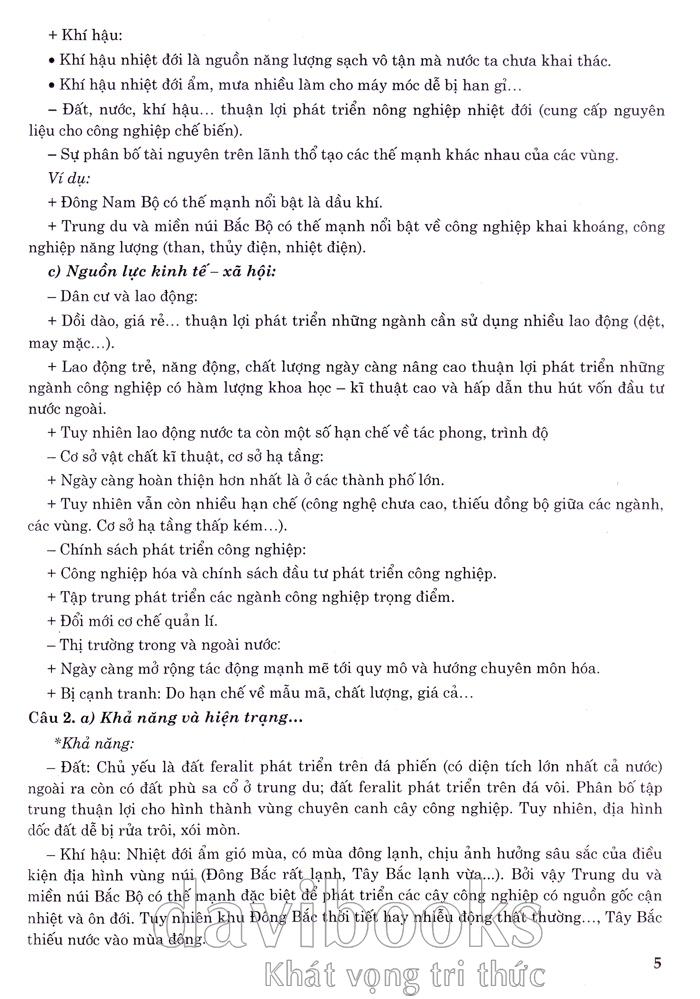 + Khí hậu:

• Khí hậu nhiệt đới là nguồn năng lượng sạch vô tận mà nước ta chưa khai thác.

• Khí hậu nhiệt đới ẩm, mưa nhiều làm cho máy móc dễ bị han gỉ...

– Đất, nước, khí hậu... thuận lợi phát triển nông nghiệp nhiệt đới (cung cấp nguyên liệu cho công nghiệp chế biến).

– Sự phân bố tài nguyên trên lãnh thổ tạo các thế mạnh khác nhau của các vùng.

Ví dụ:

+ Đông Nam Bộ có thế mạnh nổi bật là dầu khí.

+ Trung du và miền núi Bắc Bộ có thế mạnh nổi bật về công nghiệp khai khoáng, công nghiệp năng lượng (than, thủy điện, nhiệt điện).

c) Nguồn lực kinh tế – xã hội:

– Dân cư và lao động:

+ Dồi dào, giá rẻ... thuận lợi phát triển những ngành cần sử dụng nhiều lao động (dệt, may mặc...).

+ Lao động trẻ, năng động, chất lượng ngày càng nâng cao thuận lợi phát triển những ngành công nghiệp có hàm lượng khoa học – kĩ thuật cao và hấp dẫn thu hút vốn đầu tư nước ngoài.

+ Tuy nhiên lao động nước ta còn một số hạn chế về tác phong, trình độ

– Cơ sở vật chất kĩ thuật, cơ sở hạ tầng:

+ Ngày càng hoàn thiện hơn nhất là ở các thành phố lớn.

+ Tuy nhiên vẫn còn nhiều hạn chế (công nghệ chưa cao, thiếu đồng bộ giữa các ngành, các vùng. Cơ sở hạ tầng thấp kém...).

– Chính sách phát triển công nghiệp:

+ Công nghiệp hóa và chính sách đầu tư phát triển công nghiệp.

+ Tập trung phát triển các ngành công nghiệp trọng điểm.

+ Đổi mới cơ chế quản lí.

– Thị trường trong và ngoài nước:

+ Ngày càng mở rộng tác động mạnh mẽ tới quy mô và hướng chuyên môn hóa.

+ Bị cạnh tranh: Do hạn chế về mẫu mã, chất lượng, giá cả...

Câu 2. a) Khả năng và hiện trạng...

*Khả năng:

– Đất: Chủ yếu là đất feralit phát triển trên đá phiến (có diện tích lớn nhất cả nước) ngoài ra còn có đất phù sa cổ ở trung du; đất feralit phát triển trên đá vôi. Phân bố tập trung thuận lợi cho hình thành vùng chuyên canh cây công nghiệp. Tuy nhiên, địa hình dốc đất dễ bị rửa trôi, xói mòn.

– Khí hậu: Nhiệt đới ẩm gió mùa, có mùa đông lạnh, chịu ảnh hưởng sâu sắc của điều kiện địa hình vùng núi (Đông Bắc rất lạnh, Tây Bắc lạnh vừa...). Bởi vậy Trung du và miền núi Bắc Bộ có thế mạnh đặc biệt để phát triển các cây công nghiệp có nguồn gốc cận nhiệt và ôn đới. Tuy nhiên khu Đông Bắc thời tiết hay nhiễu động thất thường..., Tây Bắc thiếu nước vào mùa đông.

davibooks
Khát vọng tri thức

5